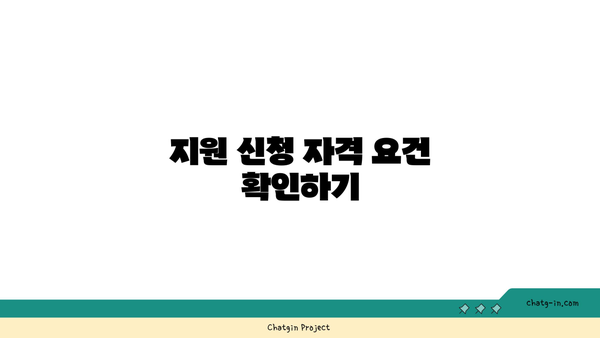 지원 신청 자격 요건 확인하기

chatg-in.com

Chatgin Project